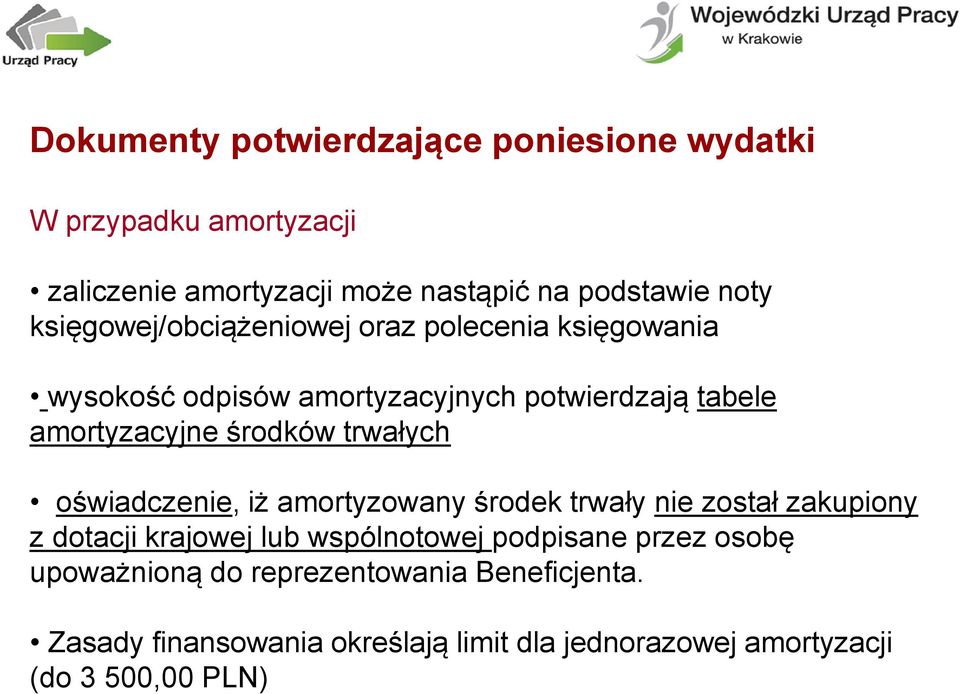 Urząd Pracy

Wojewódzki Urząd Pracy
w Krakowie

Dokumenty potwierdzające poniesione wydatki

W przypadku amortyzacji

• zaliczenie amortyzacji może nastąpić na podstawie noty księgowej/obciążeniowej oraz polecenia księgowania

• wysokość odpisów amortyzacyjnych potwierdzają tabele amortyzacyjne środków trwałych

• oświadczenie, iż amortyzowany środek trwały nie został zakupiony z dotacji krajowej lub wspólnotowej podpisane przez osobę upoważnioną do reprezentowania Beneficjenta.

• Zasady finansowania określają limit dla jednorazowej amortyzacji (do 3 500,00 PLN)